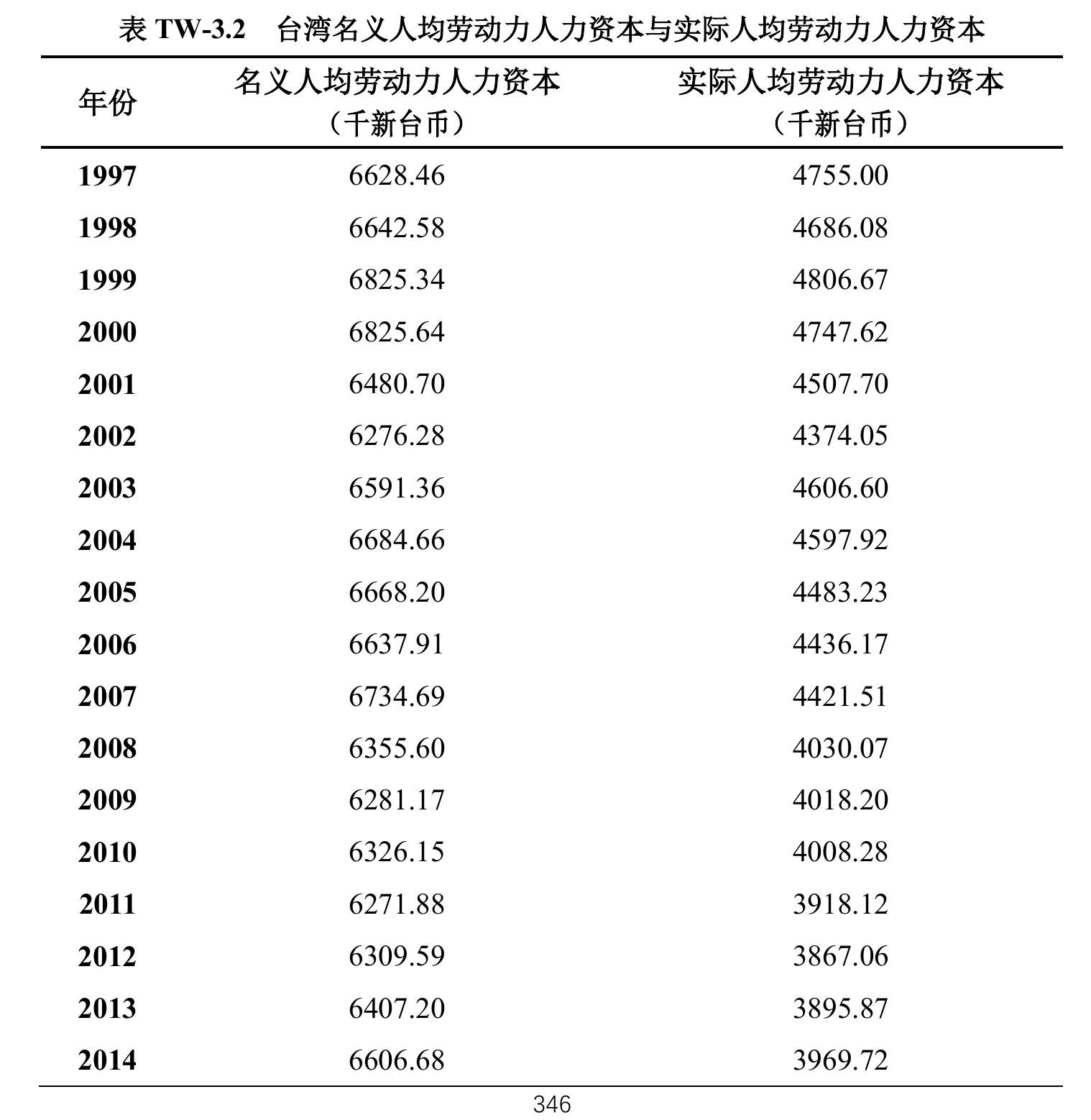 表TW-3.2 台湾名义人均劳动力人力资本与实际人均劳动力人力资本

| 年份 | 名义人均劳动力人力资本（千新台币） | 实际人均劳动力人力资本（千新台币） |
|---|---|---|
| 1997 | 6628.46 | 4755.00 |
| 1998 | 6642.58 | 4686.08 |
| 1999 | 6825.34 | 4806.67 |
| 2000 | 6825.64 | 4747.62 |
| 2001 | 6480.70 | 4507.70 |
| 2002 | 6276.28 | 4374.05 |
| 2003 | 6591.36 | 4606.60 |
| 2004 | 6684.66 | 4597.92 |
| 2005 | 6668.20 | 4483.23 |
| 2006 | 6637.91 | 4436.17 |
| 2007 | 6734.69 | 4421.51 |
| 2008 | 6355.60 | 4030.07 |
| 2009 | 6281.17 | 4018.20 |
| 2010 | 6326.15 | 4008.28 |
| 2011 | 6271.88 | 3918.12 |
| 2012 | 6309.59 | 3867.06 |
| 2013 | 6407.20 | 3895.87 |
| 2014 | 6606.68 | 3969.72 |

346